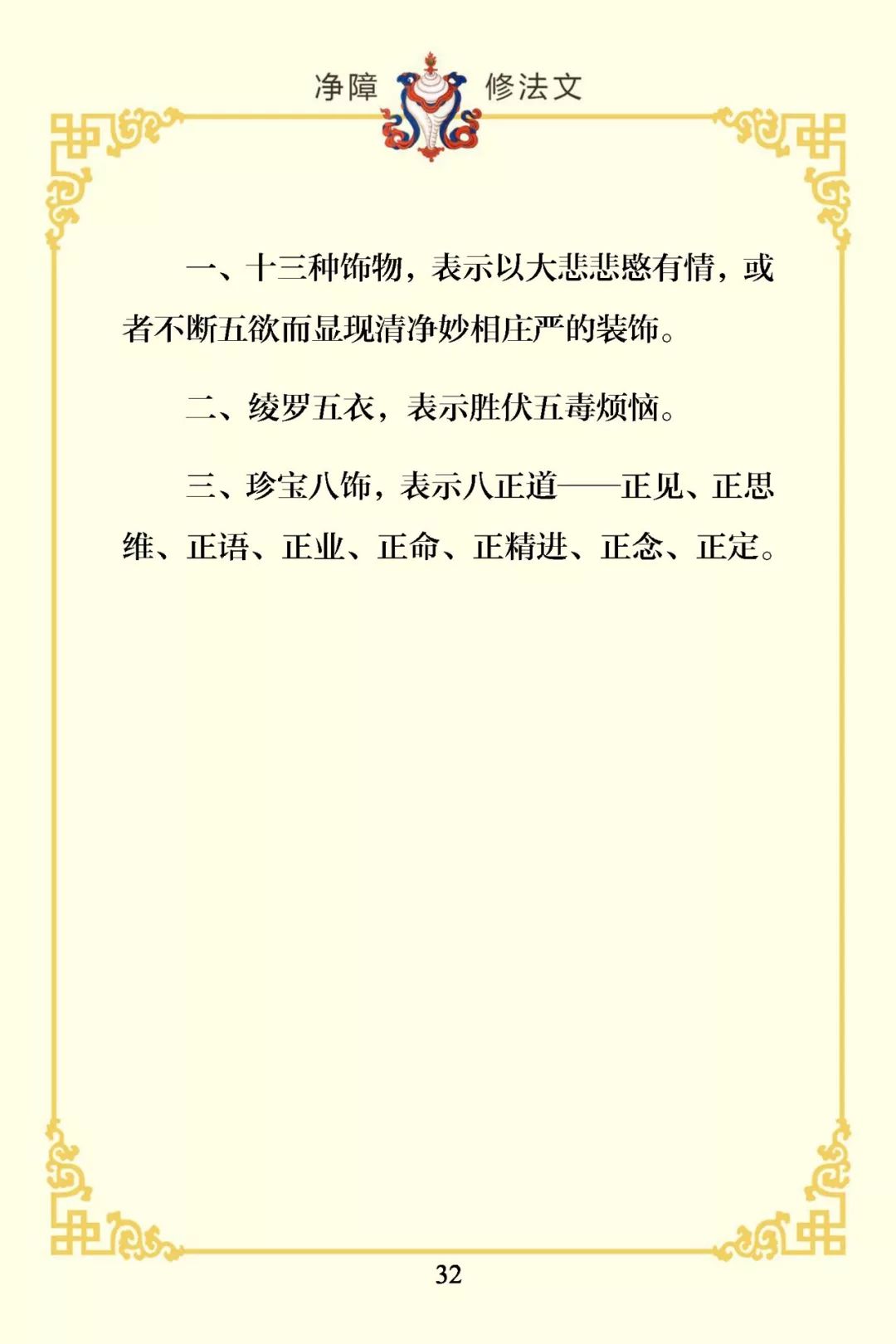 净障 修法文

一、十三种饰物，表示以大悲悲愍有情，或者不断五欲而显现清净妙相庄严的装饰。

二、绫罗五衣，表示胜伏五毒烦恼。

三、珍宝八饰，表示八正道——正见、正思维、正语、正业、正命、正精进、正念、正定。

32